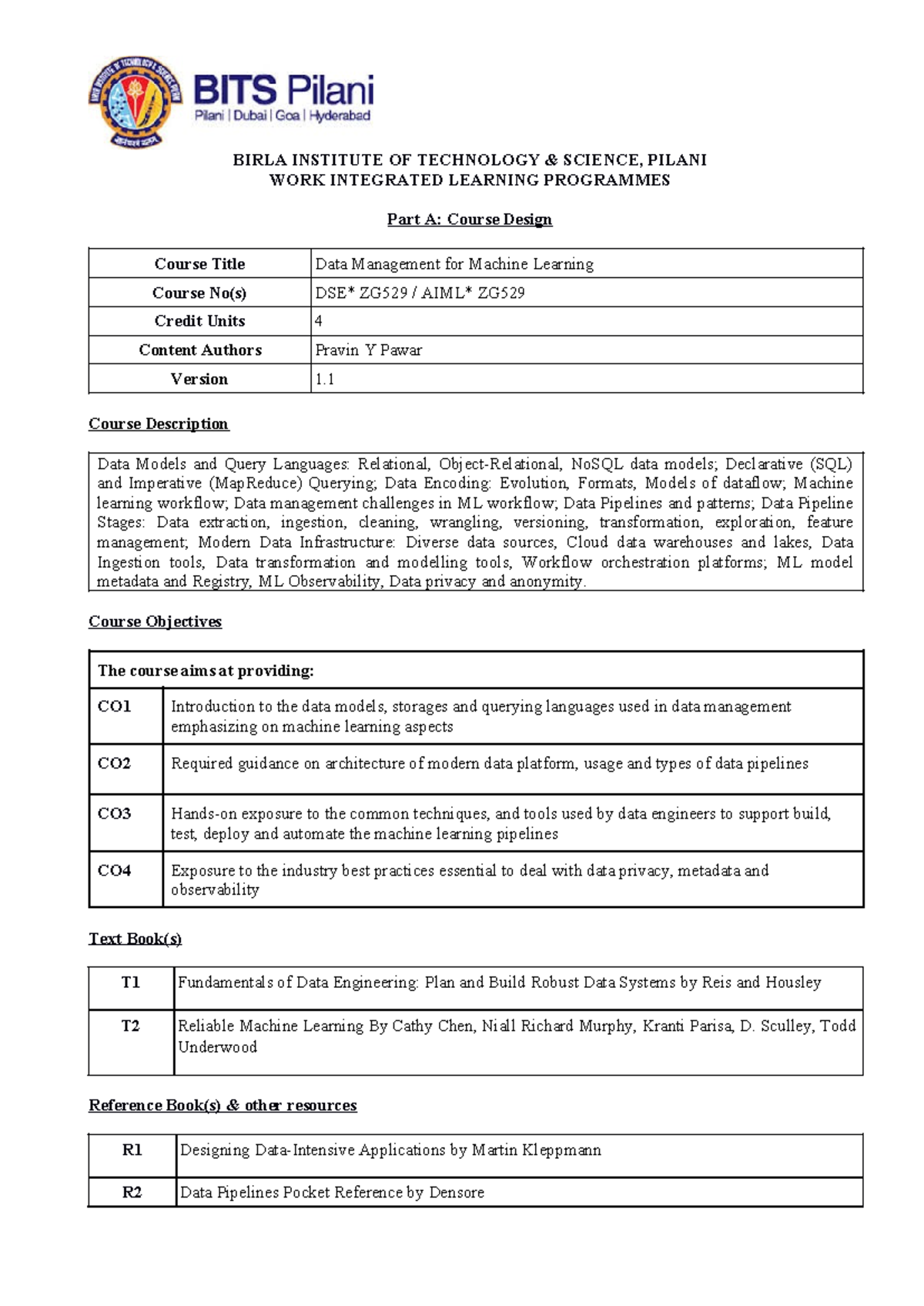 BITS Pilani
Pilani | Dubai | Goa | Hyderabad

BIRLA INSTITUTE OF TECHNOLOGY & SCIENCE, PILANI
WORK INTEGRATED LEARNING PROGRAMMES

Part A: Course Design

| Course Title | Data Management for Machine Learning |
|---|---|
| Course No(s) | DSE* ZG529 / AIML* ZG529 |
| Credit Units | 4 |
| Content Authors | Pravin Y Pawar |
| Version | 1.1 |

Course Description

Data Models and Query Languages: Relational, Object-Relational, NoSQL data models; Declarative (SQL) and Imperative (MapReduce) Querying; Data Encoding: Evolution, Formats, Models of dataflow; Machine learning workflow; Data management challenges in ML workflow; Data Pipelines and patterns; Data Pipeline Stages: Data extraction, ingestion, cleaning, wrangling, versioning, transformation, exploration, feature management; Modern Data Infrastructure: Diverse data sources, Cloud data warehouses and lakes, Data Ingestion tools, Data transformation and modelling tools, Workflow orchestration platforms; ML model metadata and Registry, ML Observability, Data privacy and anonymity.

Course Objectives

| The course aims at providing: | |
|---|---|
| CO1 | Introduction to the data models, storages and querying languages used in data management emphasizing on machine learning aspects |
| CO2 | Required guidance on architecture of modern data platform, usage and types of data pipelines |
| CO3 | Hands-on exposure to the common techniques, and tools used by data engineers to support build, test, deploy and automate the machine learning pipelines |
| CO4 | Exposure to the industry best practices essential to deal with data privacy, metadata and observability |

Text Book(s)

| T1 | Fundamentals of Data Engineering: Plan and Build Robust Data Systems by Reis and Housley |
|---|---|
| T2 | Reliable Machine Learning By Cathy Chen, Niall Richard Murphy, Kranti Parisa, D. Sculley, Todd Underwood |

Reference Book(s) & other resources

| R1 | Designing Data-Intensive Applications by Martin Kleppmann |
|---|---|
| R2 | Data Pipelines Pocket Reference by Densore |